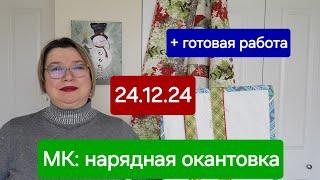 + готовая работа

24.12.24

МК: нарядная окантовка